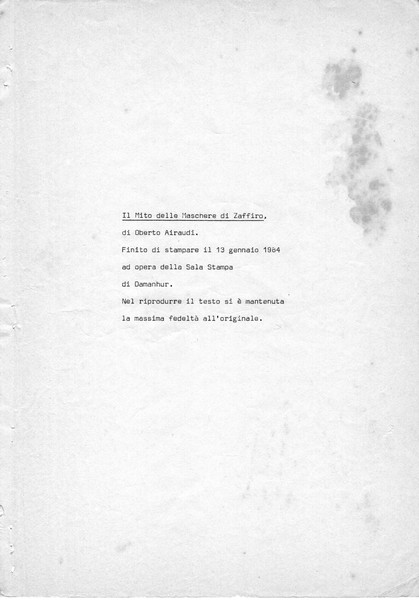 Il Mito delle Maschere di Zaffiro,
di Oberto Airaudi.
Finito di stampare il 13 gennaio 1984
ad opera della Sala Stampa
di Damanhur.
Nel riprodurre il testo si è mantenuta
la massima fedeltà all'originale.